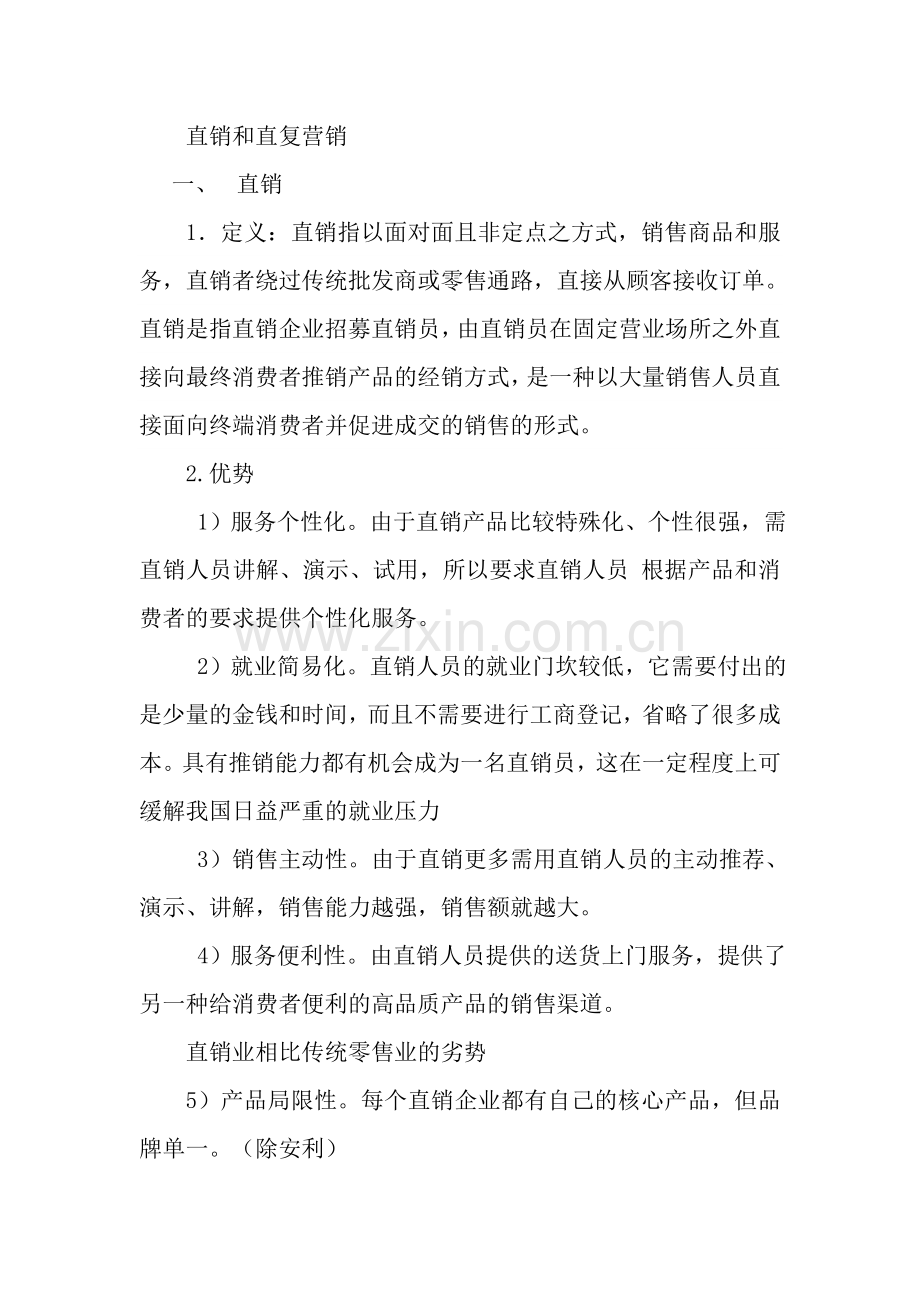 直销和直复营销

一、 直销

1．定义：直销指以面对面且非定点之方式，销售商品和服务，直销者绕过传统批发商或零售通路，直接从顾客接收订单。直销是指直销企业招募直销员，由直销员在固定营业场所之外直接向最终消费者推销产品的经销方式，是一种以大量销售人员直接面向终端消费者并促进成交的销售的形式。

2.优势

1）服务个性化。由于直销产品比较特殊化、个性很强，需直销人员讲解、演示、试用，所以要求直销人员 根据产品和消费者的要求提供个性化服务。

www.zixin.com.cn

2）就业简易化。直销人员的就业门坎较低，它需要付出的是少量的金钱和时间，而且不需要进行工商登记，省略了很多成本。具有推销能力都有机会成为一名直销员，这在一定程度上可缓解我国日益严重的就业压力

3）销售主动性。由于直销更多需用直销人员的主动推荐、演示、讲解，销售能力越强，销售额就越大。

4）服务便利性。由直销人员提供的送货上门服务，提供了另一种给消费者便利的高品质产品的销售渠道。

直销业相比传统零售业的劣势

5）产品局限性。每个直销企业都有自己的核心产品，但品牌单一。（除安利）